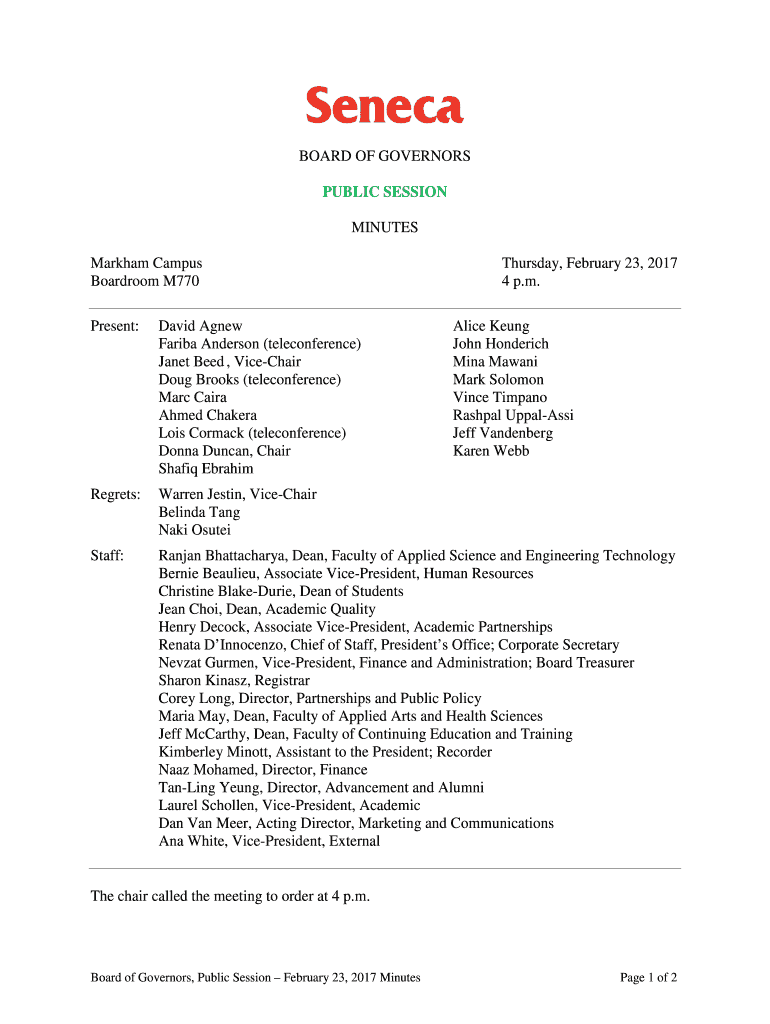 Seneca

BOARD OF GOVERNORS

PUBLIC SESSION

MINUTES

Markham Campus
Boardroom M770

Thursday, February 23, 2017
4 p.m.

Present: David Agnew
Fariba Anderson (teleconference)
Janet Beed , Vice-Chair
Doug Brooks (teleconference)
Marc Caira
Ahmed Chakera
Lois Cormack (teleconference)
Donna Duncan, Chair
Shafiq Ebrahim

Alice Keung
John Honderich
Mina Mawani
Mark Solomon
Vince Timpano
Rashpal Uppal-Assi
Jeff Vandenberg
Karen Webb

Regrets: Warren Jestin, Vice-Chair
Belinda Tang
Naki Osutei

Staff: Ranjan Bhattacharya, Dean, Faculty of Applied Science and Engineering Technology
Bernie Beaulieu, Associate Vice-President, Human Resources
Christine Blake-Durie, Dean of Students
Jean Choi, Dean, Academic Quality
Henry Decock, Associate Vice-President, Academic Partnerships
Renata D'Innocenzo, Chief of Staff, President's Office; Corporate Secretary
Nevzat Gurmen, Vice-President, Finance and Administration; Board Treasurer
Sharon Kinasz, Registrar
Corey Long, Director, Partnerships and Public Policy
Maria May, Dean, Faculty of Applied Arts and Health Sciences
Jeff McCarthy, Dean, Faculty of Continuing Education and Training
Kimberley Minott, Assistant to the President; Recorder
Naaz Mohamed, Director, Finance
Tan-Ling Yeung, Director, Advancement and Alumni
Laurel Schollen, Vice-President, Academic
Dan Van Meer, Acting Director, Marketing and Communications
Ana White, Vice-President, External

The chair called the meeting to order at 4 p.m.

Board of Governors, Public Session – February 23, 2017 Minutes

Page 1 of 2